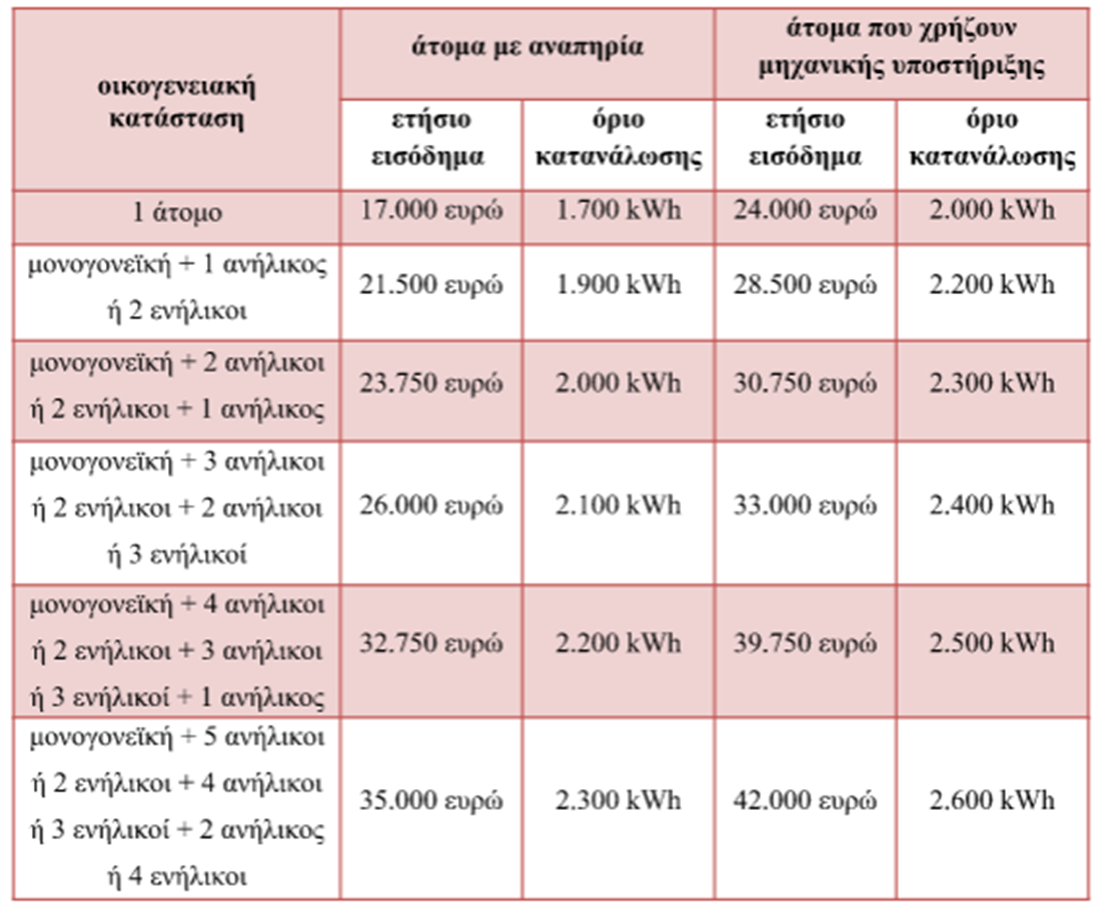 | οικογενειακή κατάσταση | άτομα με αναπηρία | | άτομα που χρήζουν μηχανικής υποστήριξης | |
|---|---|---|---|---|
| | ετήσιο εισόδημα | όριο κατανάλωσης | ετήσιο εισόδημα | όριο κατανάλωσης |
| 1 άτομο | 17.000 ευρώ | 1.700 kWh | 24.000 ευρώ | 2.000 kWh |
| μονογονεϊκή + 1 ανήλικος ή 2 ενήλικοι | 21.500 ευρώ | 1.900 kWh | 28.500 ευρώ | 2.200 kWh |
| μονογονεϊκή + 2 ανήλικοι ή 2 ενήλικοι + 1 ανήλικος | 23.750 ευρώ | 2.000 kWh | 30.750 ευρώ | 2.300 kWh |
| μονογονεϊκή + 3 ανήλικοι ή 2 ενήλικοι + 2 ανήλικοι ή 3 ενήλικοί | 26.000 ευρώ | 2.100 kWh | 33.000 ευρώ | 2.400 kWh |
| μονογονεϊκή + 4 ανήλικοι ή 2 ενήλικοι + 3 ανήλικοι ή 3 ενήλικοί + 1 ανήλικος | 32.750 ευρώ | 2.200 kWh | 39.750 ευρώ | 2.500 kWh |
| μονογονεϊκή + 5 ανήλικοι ή 2 ενήλικοι + 4 ανήλικοι ή 3 ενήλικοί + 2 ανήλικος ή 4 ενήλικοι | 35.000 ευρώ | 2.300 kWh | 42.000 ευρώ | 2.600 kWh |